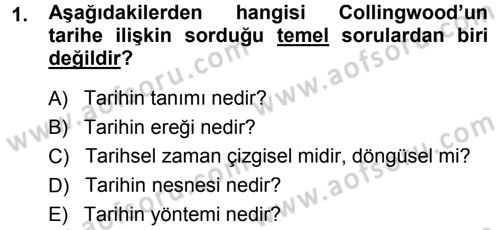 1. Aşağıdakilerden hangisi Collingwood'un tarihe ilişkin sorduğu temel sorulardan biri değildir?

A) Tarihin tanımı nedir?
B) Tarihin ereği nedir?
C) Tarihsel zaman çizgisel midir, döngüsel mi?
D) Tarihin nesnesi nedir?
E) Tarihin yöntemi nedir?

www.aofsoru.com
www.aofsoru.com
www.aofsoru.com
www.aofsoru.com